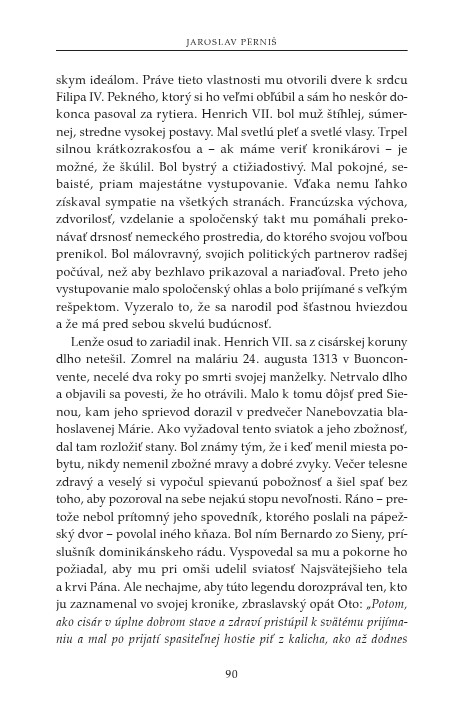 JAROSLAV PERNIŠ

skym ideálom. Práve tieto vlastnosti mu otvorili dvere k srdcu Filipa IV. Pekného, ktorý si ho veľmi obľúbil a sám ho neskôr dokonca pasoval za rytiera. Henrich VII. bol muž štíhlej, súmernej, stredne vysokej postavy. Mal svetlú pleť a svetlé vlasy. Trpel silnou krátkozrakosťou a – ak máme veriť kronikárovi – je možné, že škúlil. Bol bystrý a ctižiadostivý. Mal pokojné, sebaisté, priam majestátne vystupovanie. Vďaka nemu ľahko získaval sympatie na všetkých stranách. Francúzska výchova, zdvorilosť, vzdelanie a spoločenský takt mu pomáhali prekonávať drsnosť nemeckého prostredia, do ktorého svojou voľbou prenikol. Bol málovravný, svojich politických partnerov radšej počúval, než aby bezhlavo prikazoval a nariaďoval. Preto jeho vystupovanie malo spoločenský ohlas a bolo prijímané s veľkým rešpektom. Vyzeralo to, že sa narodil pod šťastnou hviezdou a že má pred sebou skvelú budúcnosť.

Lenže osud to zariadil inak. Henrich VII. sa z cisárskej koruny dlho netešil. Zomrel na maláriu 24. augusta 1313 v Buonconvente, necelé dva roky po smrti svojej manželky. Netrvalo dlho a objavili sa povesti, že ho otrávili. Malo k tomu dôjsť pred Sienou, kam jeho sprievod dorazil v predvečer Nanebovzatia blahoslavenej Márie. Ako vyžadoval tento sviatok a jeho zbožnosť, dal tam rozložiť stany. Bol známy tým, že i keď menil miesta pobytu, nikdy nemenil zbožné mravy a dobré zvyky. Večer telesne zdravý a veselý si vypočul spievanú pobožnosť a šiel spať bez toho, aby pozoroval na sebe nejakú stopu nevoľnosti. Ráno – pretože nebol prítomný jeho spovedník, ktorého poslali na pápežský dvor – povolal iného kňaza. Bol ním Bernardo zo Sieny, príslušník dominikánskeho rádu. Vyspovedal sa mu a pokorne ho požiadal, aby mu pri omši udelil sviatosť Najsvätejšieho tela a krvi Pána. Ale nechajme, aby túto legendu dorozprával ten, kto ju zaznamenal vo svojej kronike, zbraslavský opát Oto: „Potom, ako cisár v úplne dobrom stave a zdraví pristúpil k svätému prijímaniu a mal po prijatí spasiteľnej hostie piť z kalicha, ako až dodnes

90